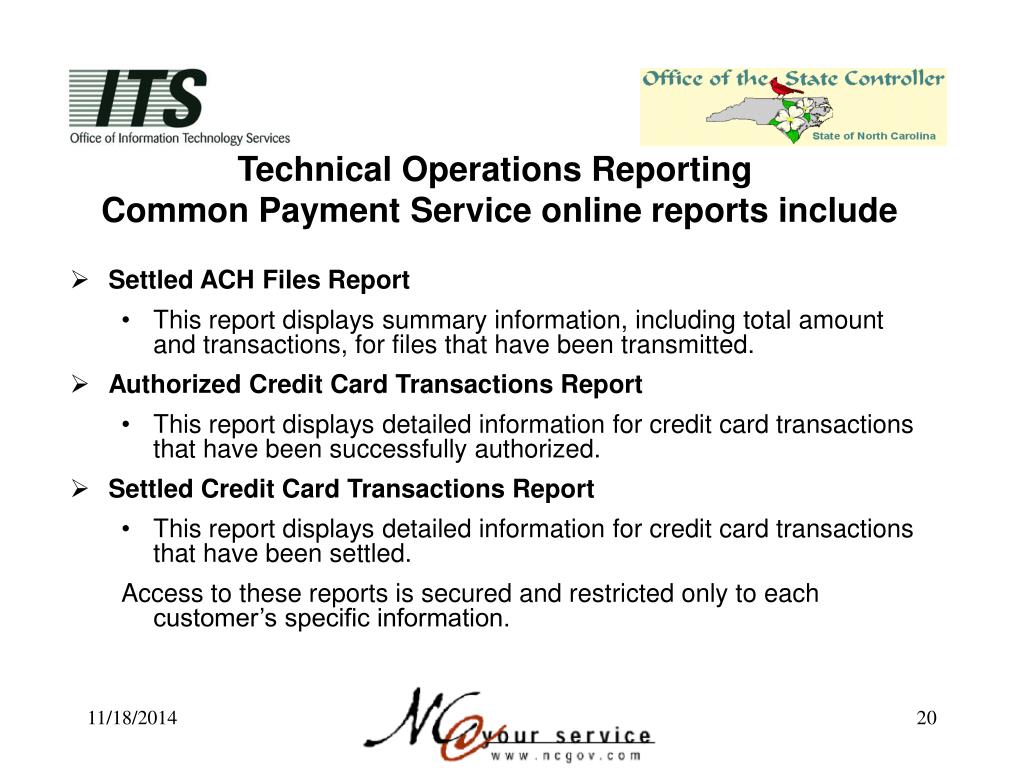 ITS
Office of Information Technology Services

Office of the State Controller
State of North Carolina

Technical Operations Reporting
Common Payment Service online reports include

➢ Settled ACH Files Report
• This report displays summary information, including total amount and transactions, for files that have been transmitted.
➢ Authorized Credit Card Transactions Report
• This report displays detailed information for credit card transactions that have been successfully authorized.
➢ Settled Credit Card Transactions Report
• This report displays detailed information for credit card transactions that have been settled.
Access to these reports is secured and restricted only to each customer's specific information.

11/18/2014

NC@your service
www.ncgov.com

20